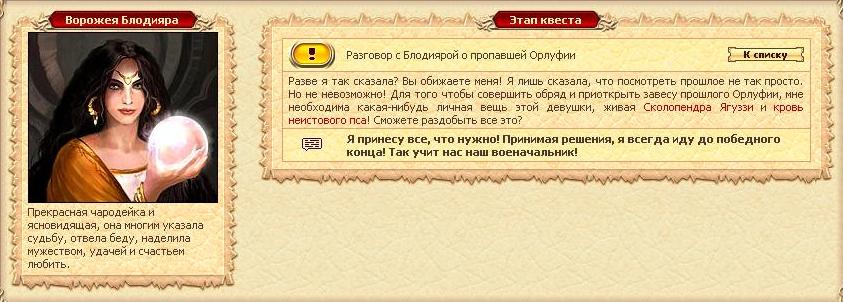 Ворожея Блодияра

Прекрасная чародейка и ясновидящая, она многим указала судьбу, отвела беду, наделила мужеством, удачей и счастьем любить.

Этап квеста

Разговор с Блодиярой о пропавшей Орлуфии

К списку

Разве я так сказала? Вы обижаете меня! Я лишь сказала, что посмотреть прошлое не так просто. Но не невозможно! Для того чтобы совершить обряд и приоткрыть завесу прошлого Орлуфии, мне необходима какая-нибудь личная вещь этой девушки, живая Сколопендра Ягуззи и кровь неистового пса! Сможете раздобыть все это?

Я принесу все, что нужно! Принимая решения, я всегда иду до победного конца! Так учит нас наш военачальник!